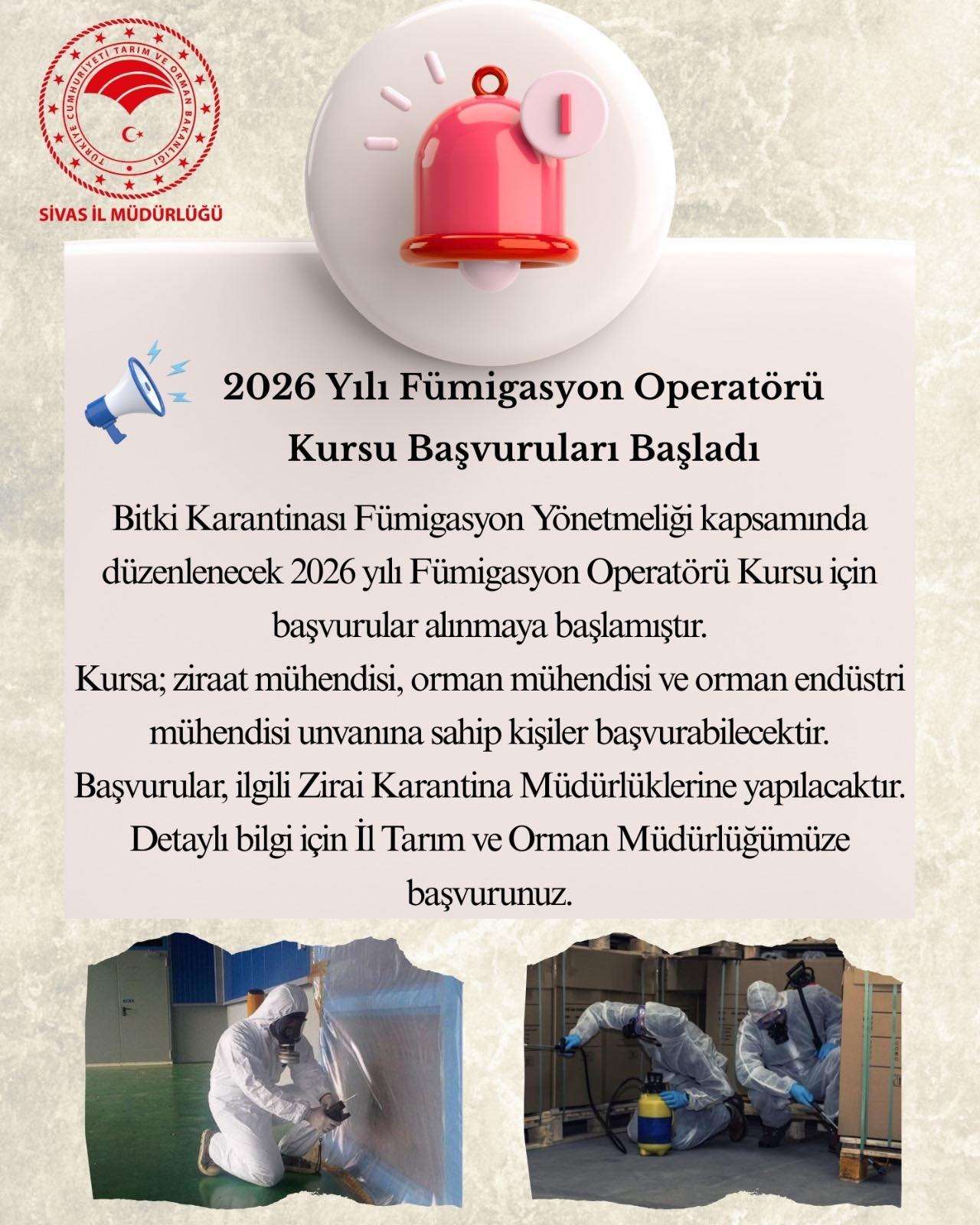 TÜRKİYE CUMHURİYETİ TARIM VE ORMAN BAKANLIĞI

SİVAS İL MÜDÜRLÜĞÜ

2026 Yılı Fümigasyon Operatörü Kursu Başvuruları Başladı

Bitki Karantinası Fümigasyon Yönetmeliği kapsamında düzenlenecek 2026 yılı Fümigasyon Operatörü Kursu için başvurular alınmaya başlamıştır.
Kursa; ziraat mühendisi, orman mühendisi ve orman endüstri mühendisi unvanına sahip kişiler başvurabilecektir.
Başvurular, ilgili Zirai Karantina Müdürlüklerine yapılacaktır.
Detaylı bilgi için İl Tarım ve Orman Müdürlüğümüze başvurunuz.